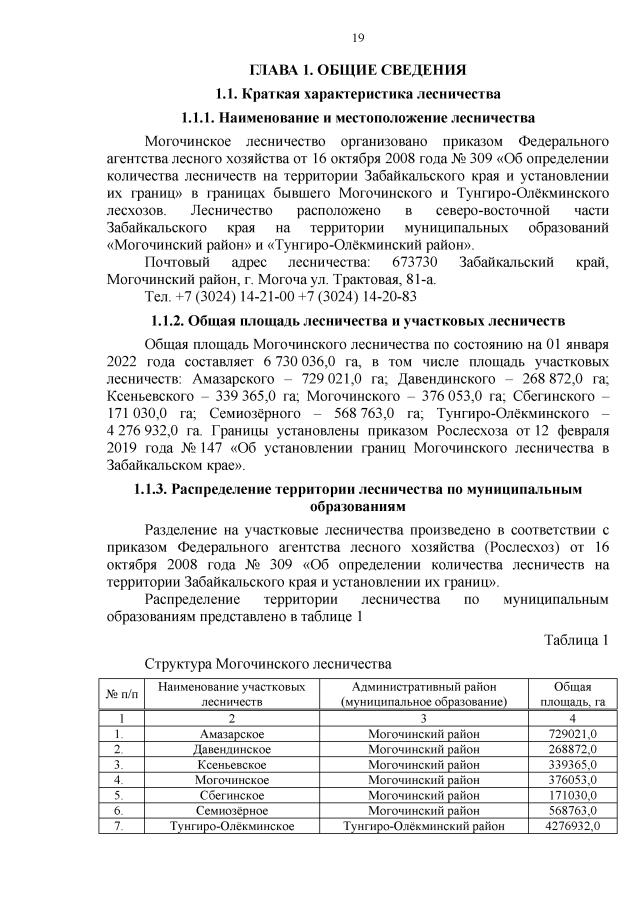 19

ГЛАВА 1. ОБЩИЕ СВЕДЕНИЯ

1.1. Краткая характеристика лесничества

1.1.1. Наименование и местоположение лесничества

Могочинское лесничество организовано приказом Федерального агентства лесного хозяйства от 16 октября 2008 года № 309 «Об определении количества лесничеств на территории Забайкальского края и установлении их границ» в границах бывшего Могочинского и Тунгиро-Олёкминского лесхозов. Лесничество расположено в северо-восточной части Забайкальского края на территории муниципальных образований «Могочинский район» и «Тунгиро-Олёкминский район».

Почтовый адрес лесничества: 673730 Забайкальский край, Могочинский район, г. Могоча ул. Трактовая, 81-а.

Тел. +7 (3024) 14-21-00 +7 (3024) 14-20-83

1.1.2. Общая площадь лесничества и участковых лесничеств

Общая площадь Могочинского лесничества по состоянию на 01 января 2022 года составляет 6 730 036,0 га, в том числе площадь участковых лесничеств: Амазарского – 729 021,0 га; Давендинского – 268 872,0 га; Ксеньевского – 339 365,0 га; Могочинского – 376 053,0 га; Сбегинского – 171 030,0 га; Семиозёрного – 568 763,0 га; Тунгиро-Олёкминского – 4 276 932,0 га. Границы установлены приказом Рослесхоза от 12 февраля 2019 года № 147 «Об установлении границ Могочинского лесничества в Забайкальском крае».

1.1.3. Распределение территории лесничества по муниципальным образованиям

Разделение на участковые лесничества произведено в соответствии с приказом Федерального агентства лесного хозяйства (Рослесхоз) от 16 октября 2008 года № 309 «Об определении количества лесничеств на территории Забайкальского края и установлении их границ».

Распределение территории лесничества по муниципальным образованиям представлено в таблице 1

Таблица 1

Структура Могочинского лесничества

| № п/п | Наименование участковых лесничеств | Административный район (муниципальное образование) | Общая площадь, га |
|---|---|---|---|
| 1 | 2 | 3 | 4 |
| 1. | Амазарское | Могочинский район | 729021,0 |
| 2. | Давендинское | Могочинский район | 268872,0 |
| 3. | Ксеньевское | Могочинский район | 339365,0 |
| 4. | Могочинское | Могочинский район | 376053,0 |
| 5. | Сбегинское | Могочинский район | 171030,0 |
| 6. | Семиозёрное | Могочинский район | 568763,0 |
| 7. | Тунгиро-Олёкминское | Тунгиро-Олёкминский район | 4276932,0 |